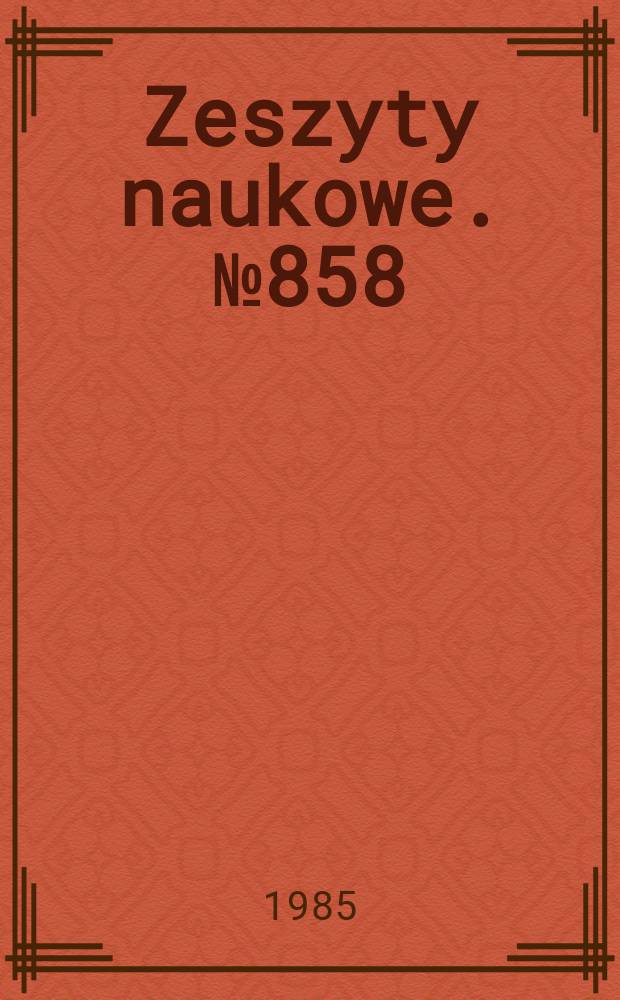 Zeszyty naukowe. №858

1985